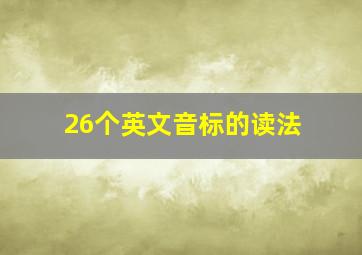 26个英文音标的读法